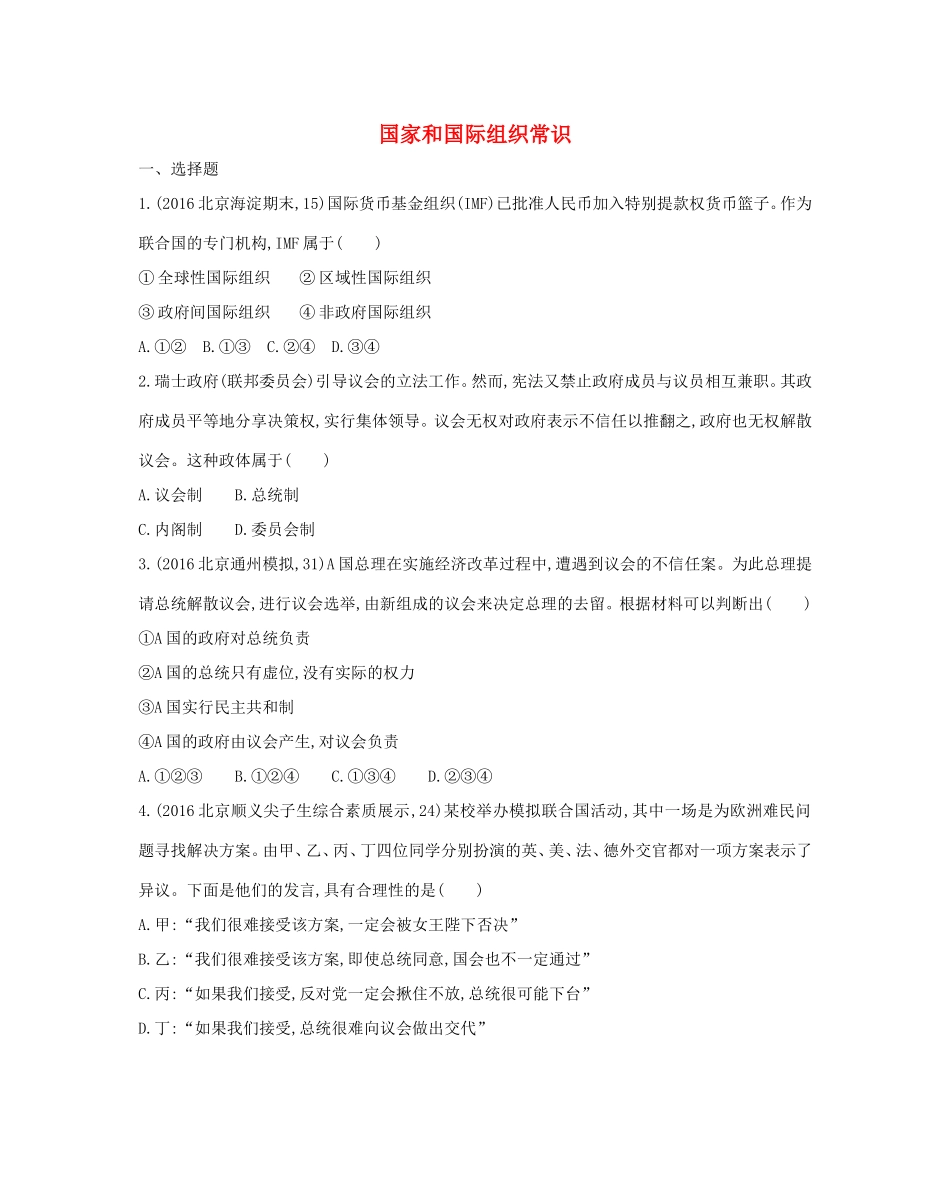 国家和国际组织常识

一、选择题

1.(2016北京海淀期末,15)国际货币基金组织(IMF)已批准人民币加入特别提款权货币篮子。作为联合国的专门机构,IMF属于(　　)

①全球性国际组织　　②区域性国际组织

③政府间国际组织　　④非政府国际组织

A.①②　B.①③　C.②④　D.③④

2.瑞士政府(联邦委员会)引导议会的立法工作。然而,宪法又禁止政府成员与议员相互兼职。其政府成员平等地分享决策权,实行集体领导。议会无权对政府表示不信任以推翻之,政府也无权解散议会。这种政体属于(　　)

A.议会制　　B.总统制

C.内阁制　　D.委员会制

3.(2016北京通州模拟,31)A国总理在实施经济改革过程中,遭遇到议会的不信任案。为此总理提请总统解散议会,进行议会选举,由新组成的议会来决定总理的去留。根据材料可以判断出(　　)

①A国的政府对总统负责

②A国的总统只有虚位,没有实际的权力

③A国实行民主共和制

④A国的政府由议会产生,对议会负责

A.①②③　　B.①②④　　C.①③④　　D.②③④

4.(2016北京顺义尖子生综合素质展示,24)某校举办模拟联合国活动,其中一场是为欧洲难民问题寻找解决方案。由甲、乙、丙、丁四位同学分别扮演的英、美、法、德外交官都对一项方案表示了异议。下面是他们的发言,具有合理性的是(　　)

A.甲:“我们很难接受该方案,一定会被女王陛下否决”

B.乙:“我们很难接受该方案,即使总统同意,国会也不一定通过”

C.丙:“如果我们接受,反对党一定会揪住不放,总统很可能下台”

D.丁:“如果我们接受,总统很难向议会做出交代”